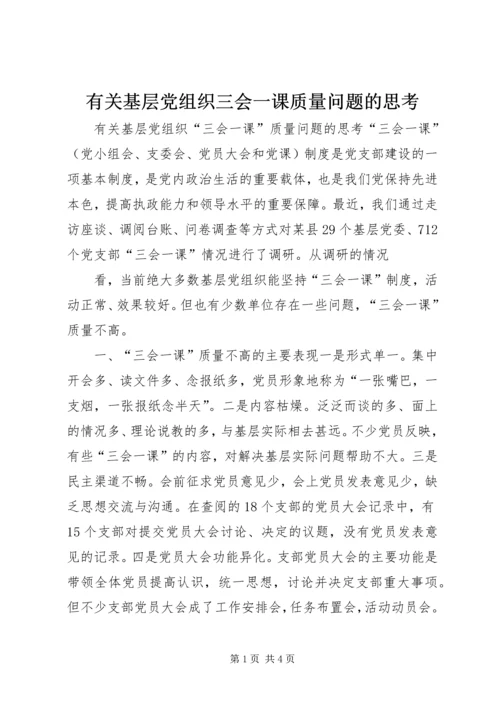 有关基层党组织三会一课质量问题的思考

有关基层党组织“三会一课”质量问题的思考“三会一课”（党小组会、支委会、党员大会和党课）制度是党支部建设的一项基本制度，是党内政治生活的重要载体，也是我们党保持先进本色，提高执政能力和领导水平的重要保障。最近，我们通过走访座谈、调阅台账、问卷调查等方式对某县29个基层党委、712个党支部“三会一课”情况进行了调研。从调研的情况

看，当前绝大多数基层党组织能坚持“三会一课”制度，活动正常、效果较好。但也有少数单位存在一些问题，“三会一课”质量不高。

一、“三会一课”质量不高的主要表现一是形式单一。集中开会多、读文件多、念报纸多，党员形象地称为“一张嘴巴，一支烟，一张报纸念半天”。二是内容枯燥。泛泛而谈的多、面上的情况多、理论说教的多，与基层实际相去甚远。不少党员反映，有些“三会一课”的内容，对解决基层实际问题帮助不大。三是民主渠道不畅。会前征求党员意见少，会上党员发表意见少，缺乏思想交流与沟通。在查阅的18个支部的党员大会记录中，有15个支部对提交党员大会讨论、决定的议题，没有党员发表意见的记录。四是党员大会功能异化。支部党员大会的主要功能是带领全体党员提高认识，统一思想，讨论并决定支部重大事项。但不少支部党员大会成了工作安排会，任务布置会，活动动员会。

第1页 共4页